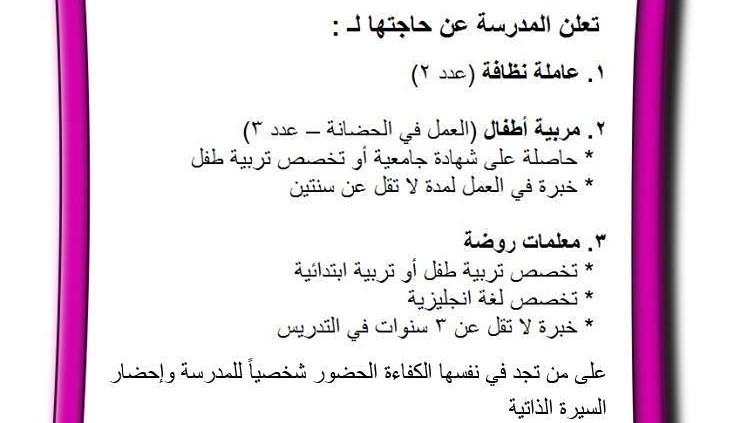 تعلن المدرسة عن حاجتها لـ :

١. عاملة نظافة (عدد ٢)

٢. مربية أطفال (العمل في الحضانة – عدد ٣)
* حاصلة على شهادة جامعية أو تخصص تربية طفل
* خبرة في العمل لمدة لا تقل عن سنتين

٣. معلمات روضة
* تخصص تربية طفل أو تربية ابتدائية
* تخصص لغة انجليزية
* خبرة لا تقل عن ٣ سنوات في التدريس

على من تجد في نفسها الكفاءة الحضور شخصياً للمدرسة وإحضار السيرة الذاتية